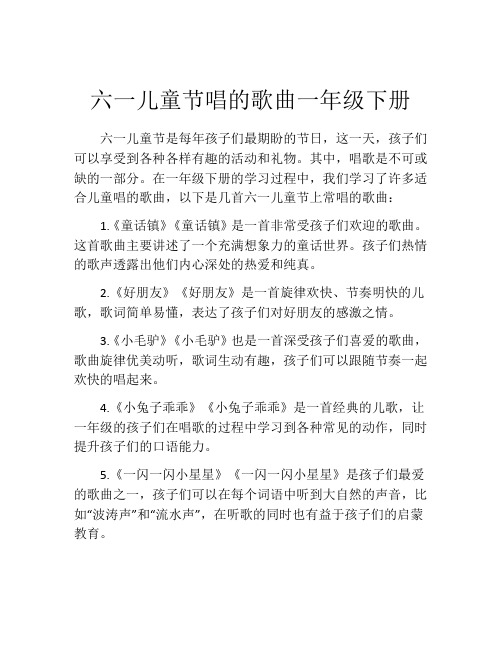 六一儿童节唱的歌曲一年级下册

六一儿童节是每年孩子们最期盼的节日，这一天，孩子们可以享受到各种各样有趣的活动和礼物。其中，唱歌是不可或缺的一部分。在一年级下册的学习过程中，我们学习了许多适合儿童唱的歌曲，以下是几首六一儿童节上常唱的歌曲：

1.《童话镇》《童话镇》是一首非常受孩子们欢迎的歌曲。这首歌曲主要讲述了一个充满想象力的童话世界。孩子们热情的歌声透露出他们内心深处的热爱和纯真。

2.《好朋友》《好朋友》是一首旋律欢快、节奏明快的儿歌，歌词简单易懂，表达了孩子们对好朋友的感激之情。

3.《小毛驴》《小毛驴》也是一首深受孩子们喜爱的歌曲，歌曲旋律优美动听，歌词生动有趣，孩子们可以跟随节奏一起欢快的唱起来。

4.《小兔子乖乖》《小兔子乖乖》是一首经典的儿歌，让一年级的孩子们在唱歌的过程中学习到各种常见的动作，同时提升孩子们的口语能力。

5.《一闪一闪小星星》《一闪一闪小星星》是孩子们最爱的歌曲之一，孩子们可以在每个词语中听到大自然的声音，比如“波涛声”和“流水声”，在听歌的同时也有益于孩子们的启蒙教育。